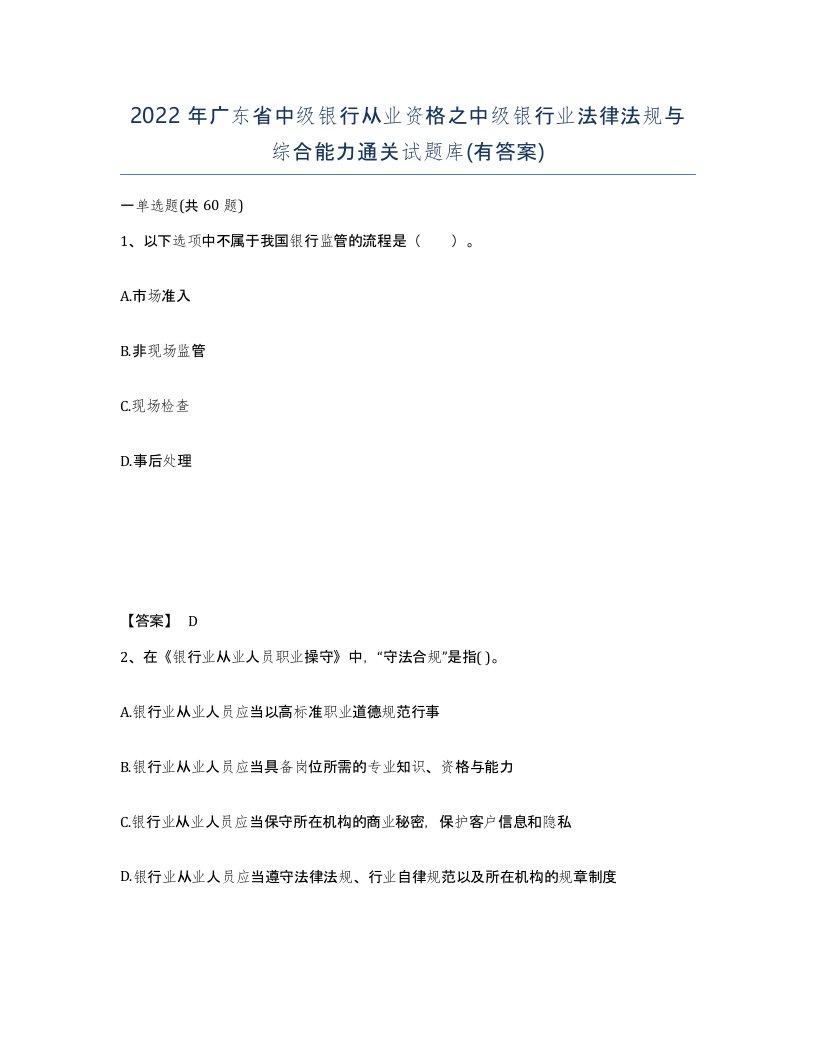 2022年广东省中级银行从业资格之中级银行业法律法规与综合能力通关试题库(有答案)

一单选题(共60题)

1、以下选项中不属于我国银行监管的流程是（ ）。

A.市场准入

B.非现场监管

C.现场检查

D.事后处理

【答案】 D

2、在《银行业从业人员职业操守》中，“守法合规”是指( )。

A.银行业从业人员应当以高标准职业道德规范行事

B.银行业从业人员应当具备岗位所需的专业知识、资格与能力

C.银行业从业人员应当保守所在机构的商业秘密，保护客户信息和隐私

D.银行业从业人员应当遵守法律法规、行业自律规范以及所在机构的规章制度